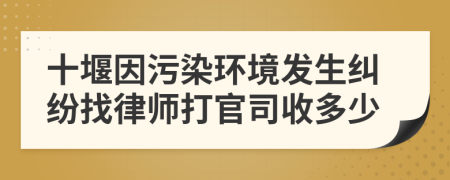 十堰因污染环境发生纠纷找律师打官司收多少